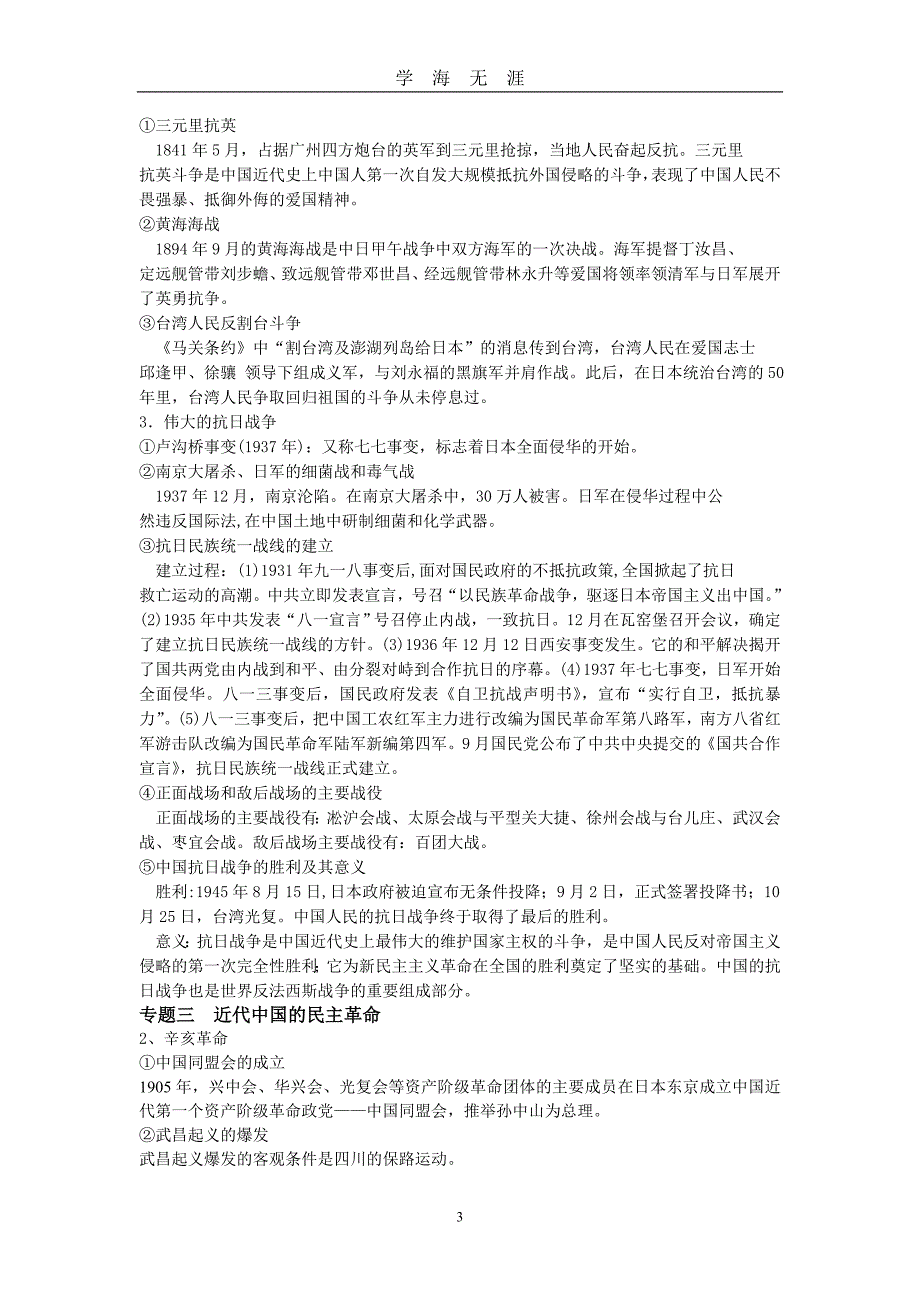 学 海 无 涯

①三元里抗英

1841 年 5 月，占据广州四方炮台的英军到三元里抢掠，当地人民奋起反抗。三元里抗英斗争是中国近代史上中国人第一次自发大规模抵抗外国侵略的斗争，表现了中国人民不畏强暴、抵御外侮的爱国精神。

②黄海海战

1894 年 9 月的黄海海战是中日甲午战争中双方海军的一次决战。海军提督丁汝昌、定远舰管带刘步蟾、致远舰管带邓世昌、经远舰管带林永升等爱国将领率领清军与日军展开了英勇抗争。

③台湾人民反割台斗争

《马关条约》中“割台湾及澎湖列岛给日本”的消息传到台湾，台湾人民在爱国志士邱逢甲、徐骧 领导下组成义军，与刘永福的黑旗军并肩作战。此后，在日本统治台湾的 50 年里，台湾人民争取回归祖国的斗争从未停息过。

3．伟大的抗日战争

①卢沟桥事变(1937 年)：又称七七事变，标志着日本全面侵华的开始。

②南京大屠杀、日军的细菌战和毒气战

1937 年 12 月，南京沦陷。在南京大屠杀中，30 万人被害。日军在侵华过程中公然违反国际法,在中国土地中研制细菌和化学武器。

③抗日民族统一战线的建立

建立过程：(1)1931 年九一八事变后,面对国民政府的不抵抗政策,全国掀起了抗日救亡运动的高潮。中共立即发表宣言，号召“以民族革命战争，驱逐日本帝国主义出中国。”(2)1935 年中共发表“八一宣言”号召停止内战，一致抗日。12 月在瓦窑堡召开会议，确定了建立抗日民族统一战线的方针。(3)1936 年 12 月 12 日西安事变发生。它的和平解决揭开了国共两党由内战到和平、由分裂对峙到合作抗日的序幕。(4)1937 年七七事变，日军开始全面侵华。八一三事变后，国民政府发表《自卫抗战声明书》，宣布“实行自卫，抵抗暴力”。(5)八一三事变后，把中国工农红军主力进行改编为国民革命军第八路军，南方八省红军游击队改编为国民革命军陆军新编第四军。9 月国民党公布了中共中央提交的《国共合作宣言》，抗日民族统一战线正式建立。

④正面战场和敌后战场的主要战役

正面战场的主要战役有：淞沪会战、太原会战与平型关大捷、徐州会战与台儿庄、武汉会战、枣宜会战。敌后战场主要战役有：百团大战。

⑤中国抗日战争的胜利及其意义

胜利:1945 年 8 月 15 日,日本政府被迫宣布无条件投降；9 月 2 日，正式签署投降书；10 月 25 日，台湾光复。中国人民的抗日战争终于取得了最后的胜利。

意义:抗日战争是中国近代史上最伟大的维护国家主权的斗争，是中国人民反对帝国主义侵略的第一次完全性胜利;它为新民主主义革命在全国的胜利奠定了坚实的基础。中国的抗日战争也是世界反法西斯战争的重要组成部分。

专题三 近代中国的民主革命

2、辛亥革命

①中国同盟会的成立

1905 年，兴中会、华兴会、光复会等资产阶级革命团体的主要成员在日本东京成立中国近代第一个资产阶级革命政党——中国同盟会，推举孙中山为总理。

②武昌起义的爆发

武昌起义爆发的客观条件是四川的保路运动。

3